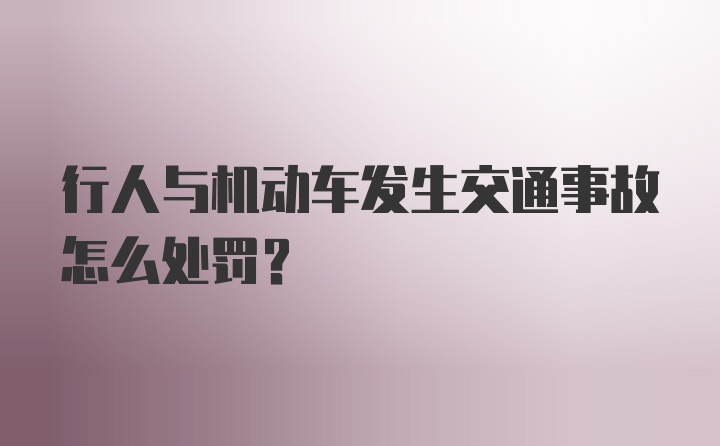 行人与机动车发生交通事故怎么处罚？